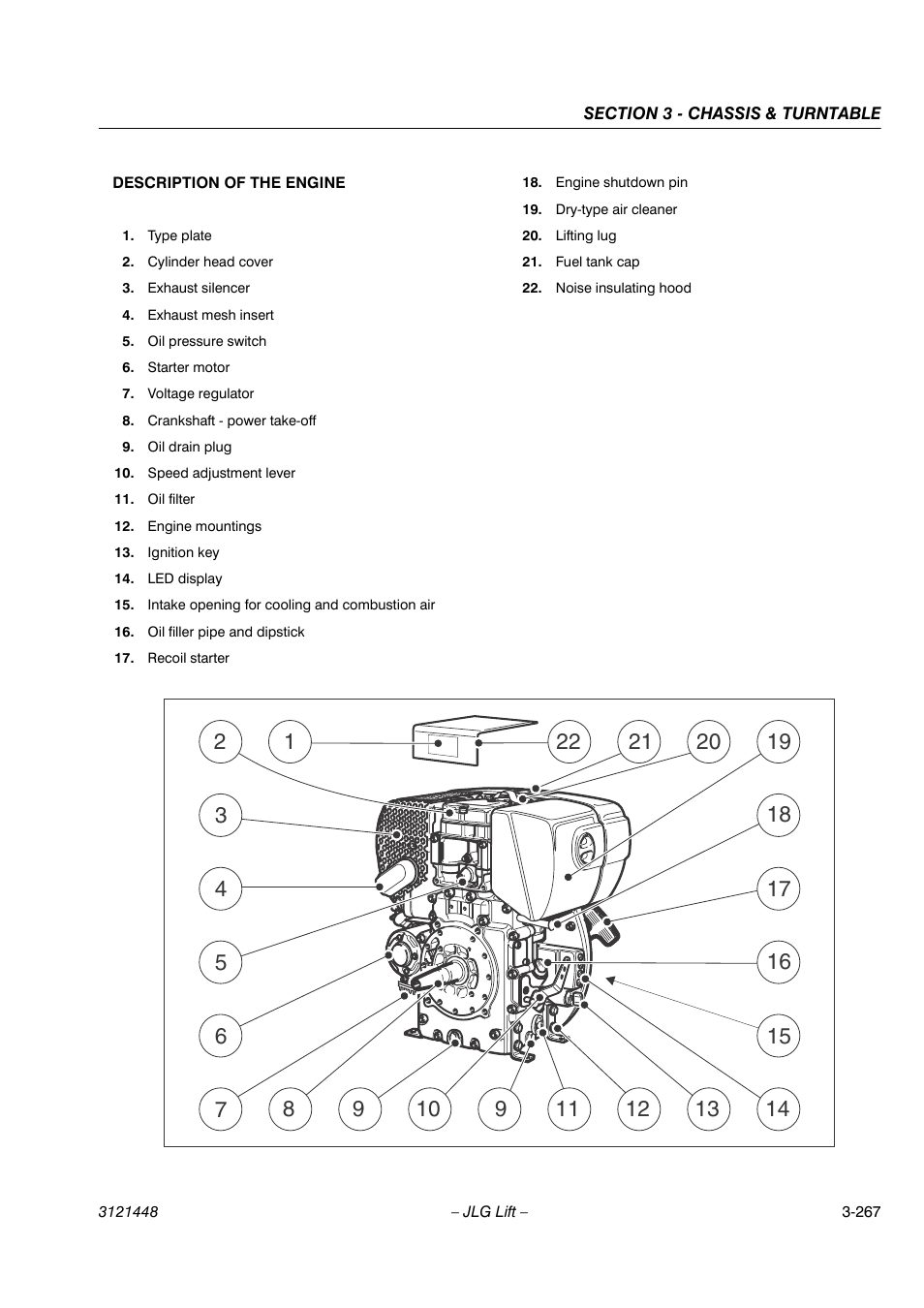 SECTION 3 - CHASSIS & TURNTABLE

DESCRIPTION OF THE ENGINE

1. Type plate
2. Cylinder head cover
3. Exhaust silencer
4. Exhaust mesh insert
5. Oil pressure switch
6. Starter motor
7. Voltage regulator
8. Crankshaft - power take-off
9. Oil drain plug
10. Speed adjustment lever
11. Oil filter
12. Engine mountings
13. Ignition key
14. LED display
15. Intake opening for cooling and combustion air
16. Oil filler pipe and dipstick
17. Recoil starter
18. Engine shutdown pin
19. Dry-type air cleaner
20. Lifting lug
21. Fuel tank cap
22. Noise insulating hood

2 1 22 21 20 19
3 18
4 17
5 16
6 15
7 8 9 10 9 11 12 13 14

3121448 – JLG Lift – 3-267